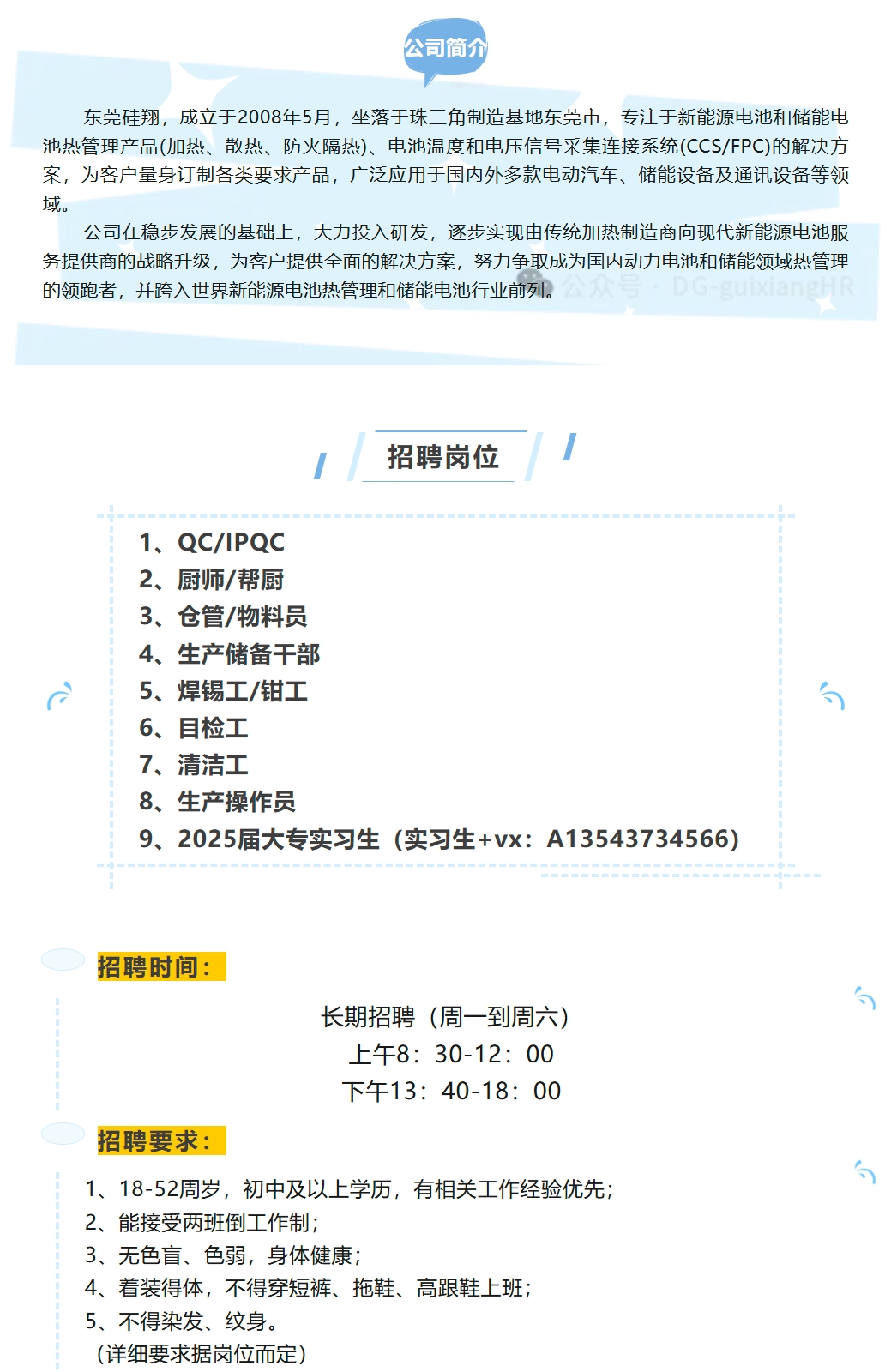 公司简介

东莞硅翔，成立于2008年5月，坐落于珠三角制造基地东莞市，专注于新能源电池和储能电池热管理产品(加热、散热、防火隔热)、电池温度和电压信号采集连接系统(CCS/FPC)的解决方案，为客户量身订制各类要求产品，广泛应用于国内外多款电动汽车、储能设备及通讯设备等领域。

公司在稳步发展的基础上，大力投入研发，逐步实现由传统加热制造商向现代新能源电池服务提供商的战略升级，为客户提供全面的解决方案，努力争取成为国内动力电池和储能领域热管理的领跑者，并跨入世界新能源电池热管理和储能电池行业前列。

公众号 · DG-guixiangHR

招聘岗位

1、QC/IPQC
2、厨师/帮厨
3、仓管/物料员
4、生产储备干部
5、焊锡工/钳工
6、目检工
7、清洁工
8、生产操作员
9、2025届大专实习生（实习生+vx：A13543734566）

招聘时间：

长期招聘（周一到周六）
上午8：30-12：00
下午13：40-18：00

招聘要求：

1、18-52周岁，初中及以上学历，有相关工作经验优先；
2、能接受两班倒工作制；
3、无色盲、色弱，身体健康；
4、着装得体，不得穿短裤、拖鞋、高跟鞋上班；
5、不得染发、纹身。
（详细要求据岗位而定）